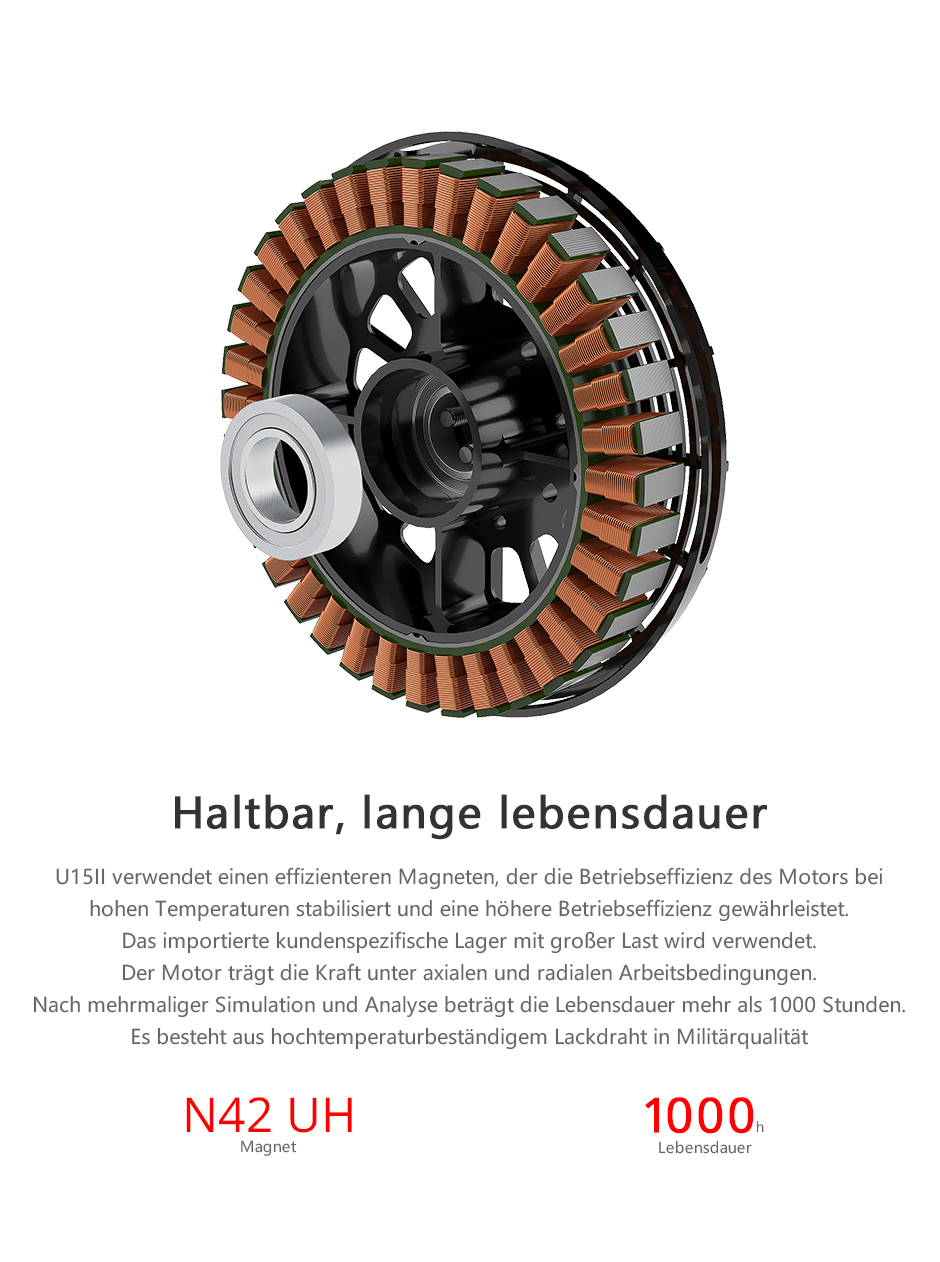 Haltbar, lange lebensdauer

U15II verwendet einen effizienteren Magneten, der die Betriebseffizienz des Motors bei hohen Temperaturen stabilisiert und eine höhere Betriebseffizienz gewährleistet.
Das importierte kundenspezifische Lager mit großer Last wird verwendet.
Der Motor trägt die Kraft unter axialen und radialen Arbeitsbedingungen.
Nach mehrmaliger Simulation und Analyse beträgt die Lebensdauer mehr als 1000 Stunden.
Es besteht aus hochtemperaturbeständigem Lackdraht in Militärqualität

N42 UH
Magnet

1000h
Lebensdauer